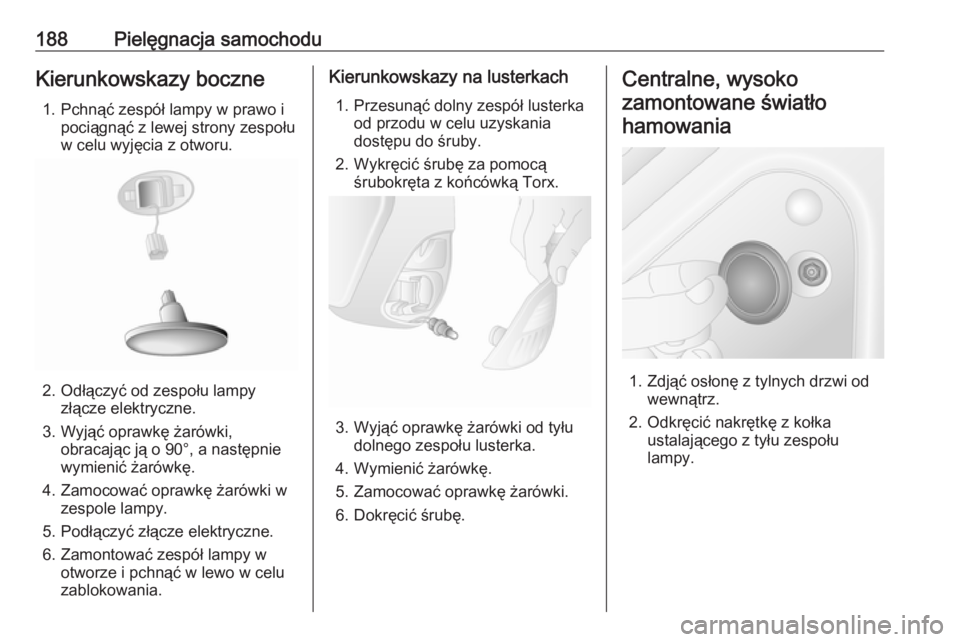 188 Pielęgnacja samochodu

Kierunkowskazy boczne

1. Pchnąć zespół lampy w prawo i pociągnąć z lewej strony zespołu w celu wyjęcia z otworu.

2. Odłączyć od zespołu lampy złącze elektryczne.
3. Wyjąć oprawkę żarówki, obracając ją o 90°, a następnie wymienić żarówkę.
4. Zamocować oprawkę żarówki w zespole lampy.
5. Podłączyć złącze elektryczne.
6. Zamontować zespół lampy w otworze i pchnąć w lewo w celu zablokowania.

Kierunkowskazy na lusterkach

1. Przesunąć dolny zespół lusterka od przodu w celu uzyskania dostępu do śruby.
2. Wykręcić śrubę za pomocą śrubokręta z końcówką Torx.

3. Wyjąć oprawkę żarówki od tyłu dolnego zespołu lusterka.
4. Wymienić żarówkę.
5. Zamocować oprawkę żarówki.
6. Dokręcić śrubę.

Centralne, wysoko zamontowane światło hamowania

1. Zdjąć osłonę z tylnych drzwi od wewnątrz.
2. Odkręcić nakrętkę z kołka ustalającego z tyłu zespołu lampy.

carmanualsonline.info